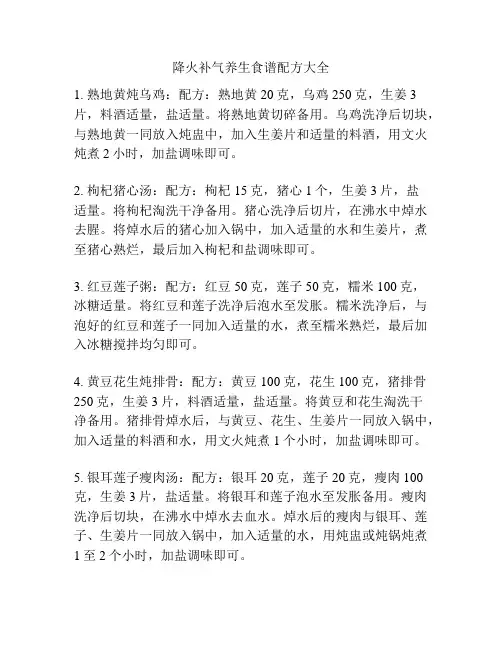 降火补气养生食谱配方大全

1. 熟地黄炖乌鸡：配方：熟地黄 20 克，乌鸡 250 克，生姜 3 片，料酒适量，盐适量。将熟地黄切碎备用。乌鸡洗净后切块，与熟地黄一同放入炖盅中，加入生姜片和适量的料酒，用文火炖煮 2 小时，加盐调味即可。

2. 枸杞猪心汤：配方：枸杞 15 克，猪心 1 个，生姜 3 片，盐适量。将枸杞淘洗干净备用。猪心洗净后切片，在沸水中焯水去腥。将焯水后的猪心加入锅中，加入适量的水和生姜片，煮至猪心熟烂，最后加入枸杞和盐调味即可。

3. 红豆莲子粥：配方：红豆 50 克，莲子 50 克，糯米 100 克，冰糖适量。将红豆和莲子洗净后泡水至发胀。糯米洗净后，与泡好的红豆和莲子一同加入适量的水，煮至糯米熟烂，最后加入冰糖搅拌均匀即可。

4. 黄豆花生炖排骨：配方：黄豆 100 克，花生 100 克，猪排骨 250 克，生姜 3 片，料酒适量，盐适量。将黄豆和花生淘洗干净备用。猪排骨焯水后，与黄豆、花生、生姜片一同放入锅中，加入适量的料酒和水，用文火炖煮 1 个小时，加盐调味即可。

5. 银耳莲子瘦肉汤：配方：银耳 20 克，莲子 20 克，瘦肉 100 克，生姜 3 片，盐适量。将银耳和莲子泡水至发胀备用。瘦肉洗净后切块，在沸水中焯水去血水。焯水后的瘦肉与银耳、莲子、生姜片一同放入锅中，加入适量的水，用炖盅或炖锅炖煮 1 至 2 个小时，加盐调味即可。